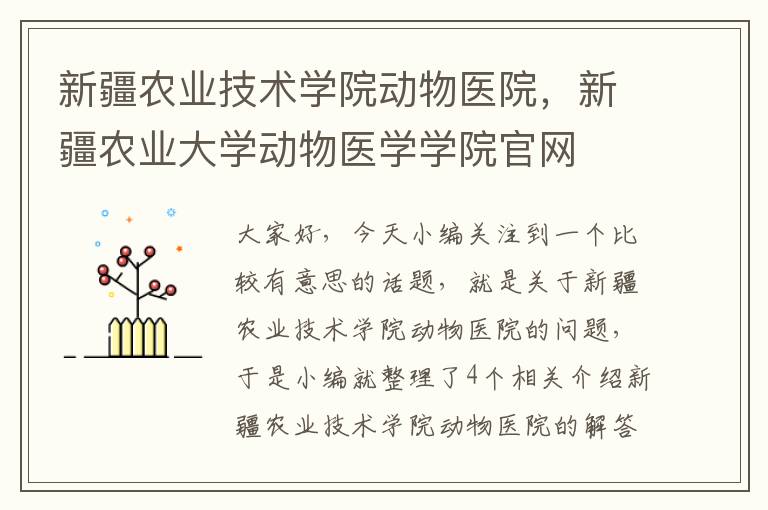 新疆农业技术学院动物医院，新疆农业大学动物医学学院官网

大家好，今天小编关注到一个比较有意思的话题，就是关于新疆农业技术学院动物医院的问题，于是小编就整理了4个相关介绍新疆农业技术学院动物医院的解答